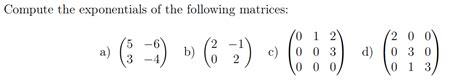 Compute the exponentials of the following matrices:

a) $\begin{pmatrix} 5 & -6 \\ 3 & -4 \end{pmatrix}$ b) $\begin{pmatrix} 2 & -1 \\ 0 & 2 \end{pmatrix}$ c) $\begin{pmatrix} 0 & 1 & 2 \\ 0 & 0 & 3 \\ 0 & 0 & 0 \end{pmatrix}$ d) $\begin{pmatrix} 2 & 0 & 0 \\ 0 & 3 & 0 \\ 0 & 1 & 3 \end{pmatrix}$